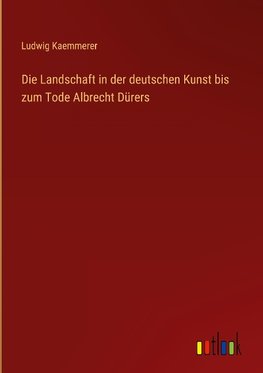 Ludwig Kaemmerer

Die Landschaft in der deutschen Kunst bis zum Tode Albrecht Dürers

outlook